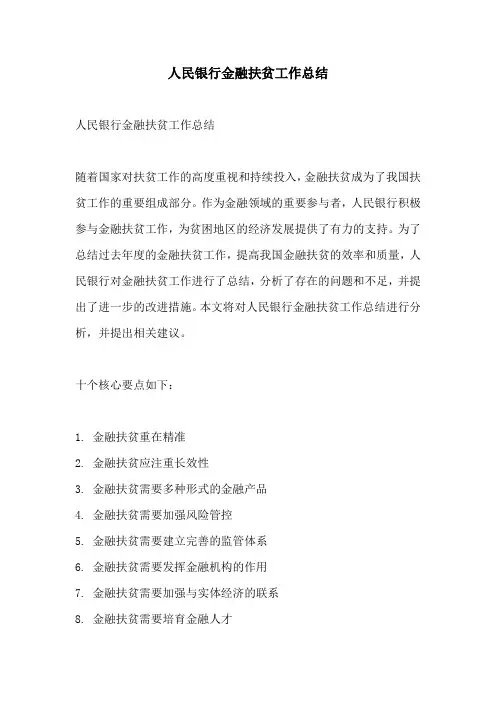 人民银行金融扶贫工作总结

人民银行金融扶贫工作总结

随着国家对扶贫工作的高度重视和持续投入，金融扶贫成为了我国扶贫工作的重要组成部分。作为金融领域的重要参与者，人民银行积极参与金融扶贫工作，为贫困地区的经济发展提供了有力的支持。为了总结过去年度的金融扶贫工作，提高我国金融扶贫的效率和质量，人民银行对金融扶贫工作进行了总结，分析了存在的问题和不足，并提出了进一步的改进措施。本文将对人民银行金融扶贫工作总结进行分析，并提出相关建议。

十个核心要点如下：

1. 金融扶贫重在精准
2. 金融扶贫应注重长效性
3. 金融扶贫需要多种形式的金融产品
4. 金融扶贫需要加强风险管控
5. 金融扶贫需要建立完善的监管体系
6. 金融扶贫需要发挥金融机构的作用
7. 金融扶贫需要加强与实体经济的联系
8. 金融扶贫需要培育金融人才